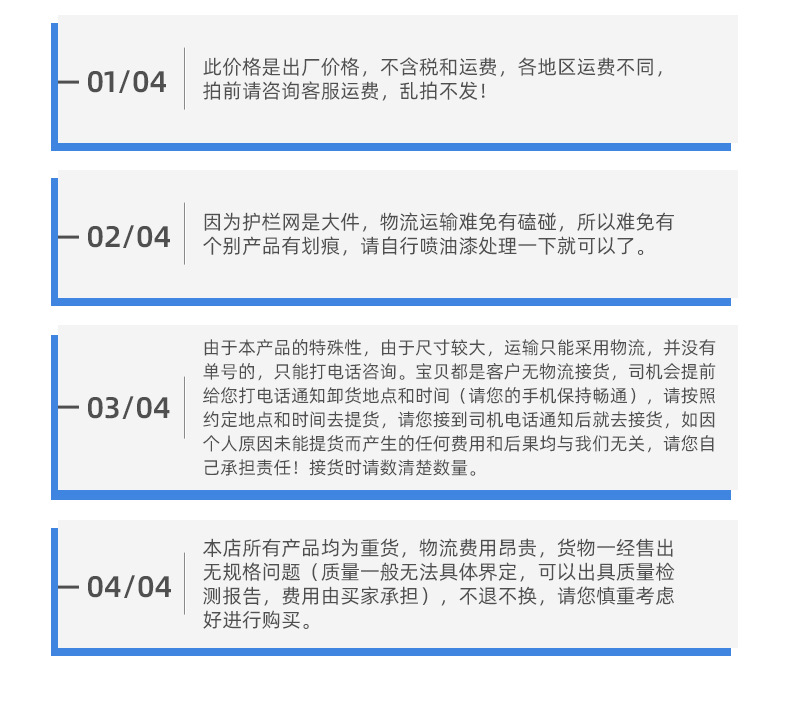 01/04

此价格是出厂价格，不含税和运费，各地区运费不同，拍前请咨询客服运费，乱拍不发！

02/04

因为护栏网是大件，物流运输难免有磕碰，所以难免有个别产品有划痕，请自行喷油漆处理一下就可以了。

03/04

由于本产品的特殊性，由于尺寸较大，运输只能采用物流，并没有单号的，只能打电话咨询。宝贝都是客户无物流接货，司机会提前给您打电话通知卸货地点和时间（请您的手机保持畅通），请按照约定地点和时间去提货，请您接到司机电话通知后就去接货，如因个人原因未能提货而产生的任何费用和后果均与我们无关，请您自己承担责任！接货时请数清楚数量。

04/04

本店所有产品均为重货，物流费用昂贵，货物一经售出无规格问题（质量一般无法具体界定，可以出具质量检测报告，费用由买家承担），不退不换，请您慎重考虑好进行购买。